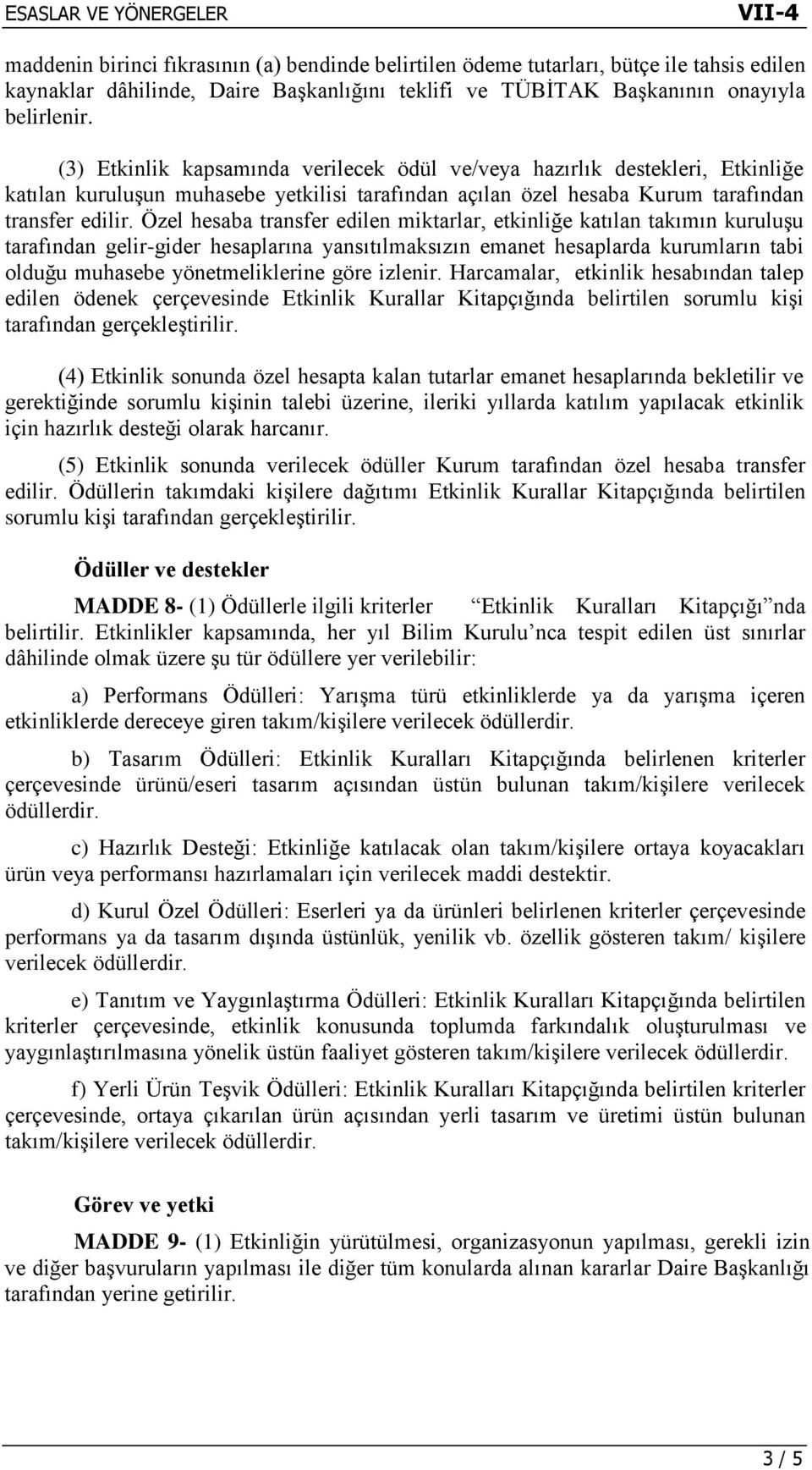 ESASLAR VE YÖNERGELER VII-4

maddenin birinci fıkrasının (a) bendinde belirtilen ödeme tutarları, bütçe ile tahsis edilen kaynaklar dâhilinde, Daire Başkanlığını teklifi ve TÜBİTAK Başkanının onayıyla belirlenir.

(3) Etkinlik kapsamında verilecek ödül ve/veya hazırlık destekleri, Etkinliğe katılan kuruluşun muhasebe yetkilisi tarafından açılan özel hesaba Kurum tarafından transfer edilir. Özel hesaba transfer edilen miktarlar, etkinliğe katılan takımın kuruluşu tarafından gelir-gider hesaplarına yansıtılmaksızın emanet hesaplarda kurumların tabi olduğu muhasebe yönetmeliklerine göre izlenir. Harcamalar, etkinlik hesabından talep edilen ödenek çerçevesinde Etkinlik Kurallar Kitapçığında belirtilen sorumlu kişi tarafından gerçekleştirilir.

(4) Etkinlik sonunda özel hesapta kalan tutarlar emanet hesaplarında bekletilir ve gerektiğinde sorumlu kişinin talebi üzerine, ileriki yıllarda katılım yapılacak etkinlik için hazırlık desteği olarak harcanır.

(5) Etkinlik sonunda verilecek ödüller Kurum tarafından özel hesaba transfer edilir. Ödüllerin takımdaki kişilere dağıtımı Etkinlik Kurallar Kitapçığında belirtilen sorumlu kişi tarafından gerçekleştirilir.

Ödüller ve destekler

MADDE 8- (1) Ödüllerle ilgili kriterler Etkinlik Kuralları Kitapçığı nda belirtilir. Etkinlikler kapsamında, her yıl Bilim Kurulu nca tespit edilen üst sınırlar dâhilinde olmak üzere şu tür ödüllere yer verilebilir:

a) Performans Ödülleri: Yarışma türü etkinliklerde ya da yarışma içeren etkinliklerde dereceye giren takım/kişilere verilecek ödüllerdir.

b) Tasarım Ödülleri: Etkinlik Kuralları Kitapçığında belirlenen kriterler çerçevesinde ürünü/eseri tasarım açısından üstün bulunan takım/kişilere verilecek ödüllerdir.

c) Hazırlık Desteği: Etkinliğe katılacak olan takım/kişilere ortaya koyacakları ürün veya performansı hazırlamaları için verilecek maddi destektir.

d) Kurul Özel Ödülleri: Eserleri ya da ürünleri belirlenen kriterler çerçevesinde performans ya da tasarım dışında üstünlük, yenilik vb. özellik gösteren takım/ kişilere verilecek ödüllerdir.

e) Tanıtım ve Yaygınlaştırma Ödülleri: Etkinlik Kuralları Kitapçığında belirtilen kriterler çerçevesinde, etkinlik konusunda toplumda farkındalık oluşturulması ve yaygınlaştırılmasına yönelik üstün faaliyet gösteren takım/kişilere verilecek ödüllerdir.

f) Yerli Ürün Teşvik Ödülleri: Etkinlik Kuralları Kitapçığında belirtilen kriterler çerçevesinde, ortaya çıkarılan ürün açısından yerli tasarım ve üretimi üstün bulunan takım/kişilere verilecek ödüllerdir.

Görev ve yetki

MADDE 9- (1) Etkinliğin yürütülmesi, organizasyonun yapılması, gerekli izin ve diğer başvuruların yapılması ile diğer tüm konularda alınan kararlar Daire Başkanlığı tarafından yerine getirilir.

3 / 5